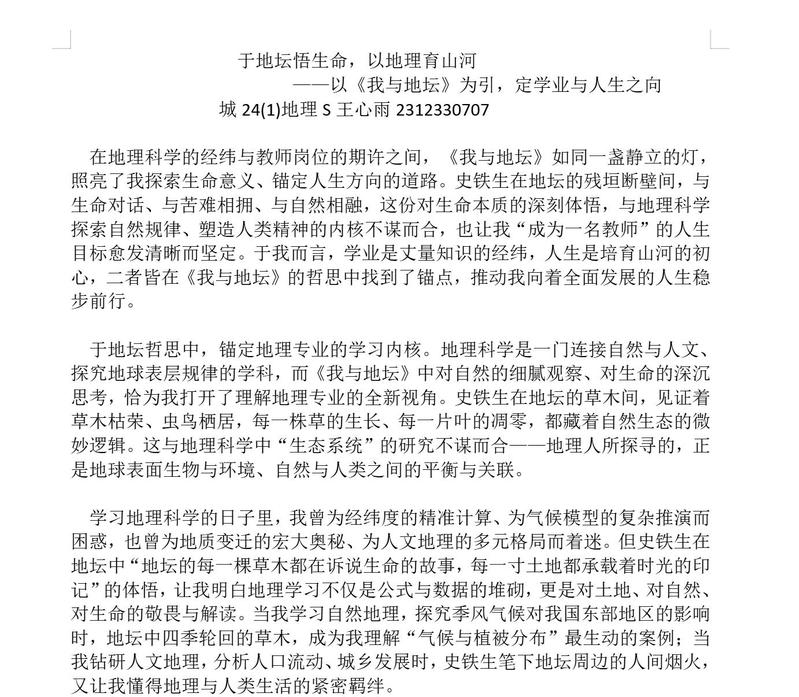 于地坛悟生命，以地理育山河

——以《我与地坛》为引，定学业与人生之向

城 24(1)地理 S 王心雨 2312330707

在地理科学的经纬与教师岗位的期许之间，《我与地坛》如同一盏静立的灯，照亮了我探索生命意义、锚定人生方向的道路。史铁生在地坛的残垣断壁间，与生命对话、与苦难相拥、与自然相融，这份对生命本质的深刻体悟，与地理科学探索自然规律、塑造人类精神的内核不谋而合，也让我“成为一名教师”的人生目标愈发清晰而坚定。于我而言，学业是丈量知识的经纬，人生是培育山河的初心，二者皆在《我与地坛》的哲思中找到了锚点，推动我向着全面发展的人生稳步前行。

于地坛哲思中，锚定地理专业的学习内核。地理科学是一门连接自然与人文、探究地球表层规律的学科，而《我与地坛》中对自然的细腻观察、对生命的深沉思考，恰为我打开了理解地理专业的全新视角。史铁生在地坛的草木间，见证着草木枯荣、虫鸟栖居，每一株草的生长、每一片叶的凋零，都藏着自然生态的微妙逻辑。这与地理科学中“生态系统”的研究不谋而合——地理人所探寻的，正是地球表面生物与环境、自然与人类之间的平衡与关联。

学习地理科学的日子里，我曾为经纬度的精准计算、为气候模型的复杂推演而困惑，也曾为地质变迁的宏大奥秘、为人文地理的多元格局而着迷。但史铁生在地坛中“地坛的每一棵草木都在诉说生命的故事，每一寸土地都承载着时光的印记”的体悟，让我明白地理学习不仅是公式与数据的堆砌，更是对土地、对自然、对生命的敬畏与解读。当我学习自然地理，探究季风气候对我国东部地区的影响时，地坛中四季轮回的草木，成为我理解“气候与植被分布”最生动的案例；当我钻研人文地理，分析人口流动、城乡发展时，史铁生笔下地坛周边的人间烟火，又让我懂得地理与人类生活的紧密羁绊。